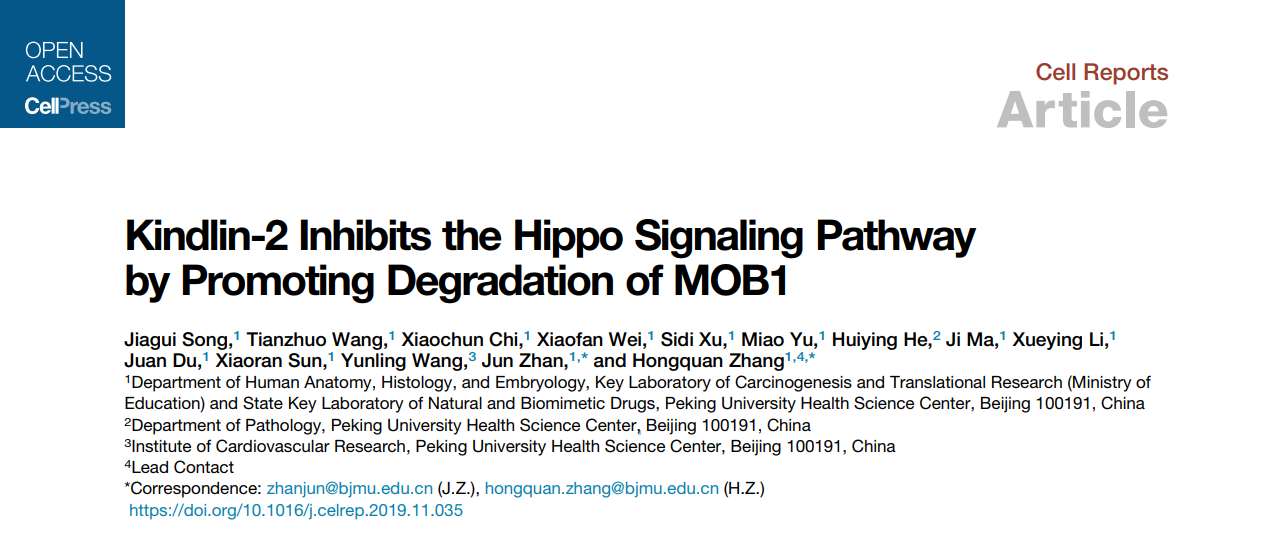 OPEN
ACCESS
CellPress

Cell Reports
Article

Kindlin-2 Inhibits the Hippo Signaling Pathway by Promoting Degradation of MOB1

Jiagui Song,$^{1}$ Tianzhuo Wang,$^{1}$ Xiaochun Chi,$^{1}$ Xiaofan Wei,$^{1}$ Sidi Xu,$^{1}$ Miao Yu,$^{1}$ Huiying He,$^{2}$ Ji Ma,$^{1}$ Xueying Li,$^{1}$ Juan Du,$^{1}$ Xiaoran Sun,$^{1}$ Yunling Wang,$^{3}$ Jun Zhan,$^{1,*}$ and Hongquan Zhang$^{1,4,*}$

$^{1}$Department of Human Anatomy, Histology, and Embryology, Key Laboratory of Carcinogenesis and Translational Research (Ministry of Education) and State Key Laboratory of Natural and Biomimetic Drugs, Peking University Health Science Center, Beijing 100191, China
$^{2}$Department of Pathology, Peking University Health Science Center, Beijing 100191, China
$^{3}$Institute of Cardiovascular Research, Peking University Health Science Center, Beijing 100191, China
$^{4}$Lead Contact
*Correspondence: zhanjun@bjmu.edu.cn (J.Z.), hongquan.zhang@bjmu.edu.cn (H.Z.)
https://doi.org/10.1016/j.celrep.2019.11.035